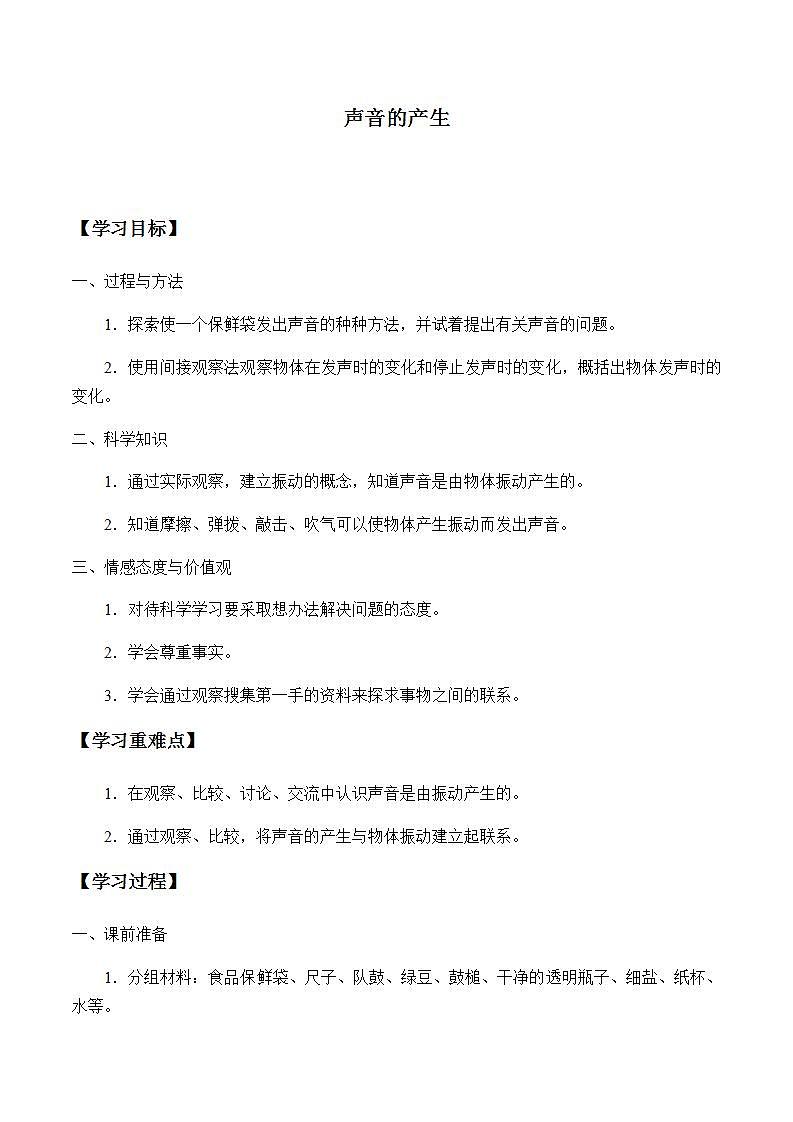 声音的产生

【学习目标】

一、过程与方法

1．探索使一个保鲜袋发出声音的种种方法，并试着提出有关声音的问题。

2．使用间接观察法观察物体在发声时的变化和停止发声时的变化，概括出物体发声时的变化。

二、科学知识

1．通过实际观察，建立振动的概念，知道声音是由物体振动产生的。

2．知道摩擦、弹拨、敲击、吹气可以使物体产生振动而发出声音。

三、情感态度与价值观

1．对待科学学习要采取想办法解决问题的态度。

2．学会尊重事实。

3．学会通过观察搜集第一手的资料来探求事物之间的联系。

【学习重难点】

1．在观察、比较、讨论、交流中认识声音是由振动产生的。

2．通过观察、比较，将声音的产生与物体振动建立起联系。

【学习过程】

一、课前准备

1．分组材料：食品保鲜袋、尺子、队鼓、绿豆、鼓槌、干净的透明瓶子、细盐、纸杯、水等。